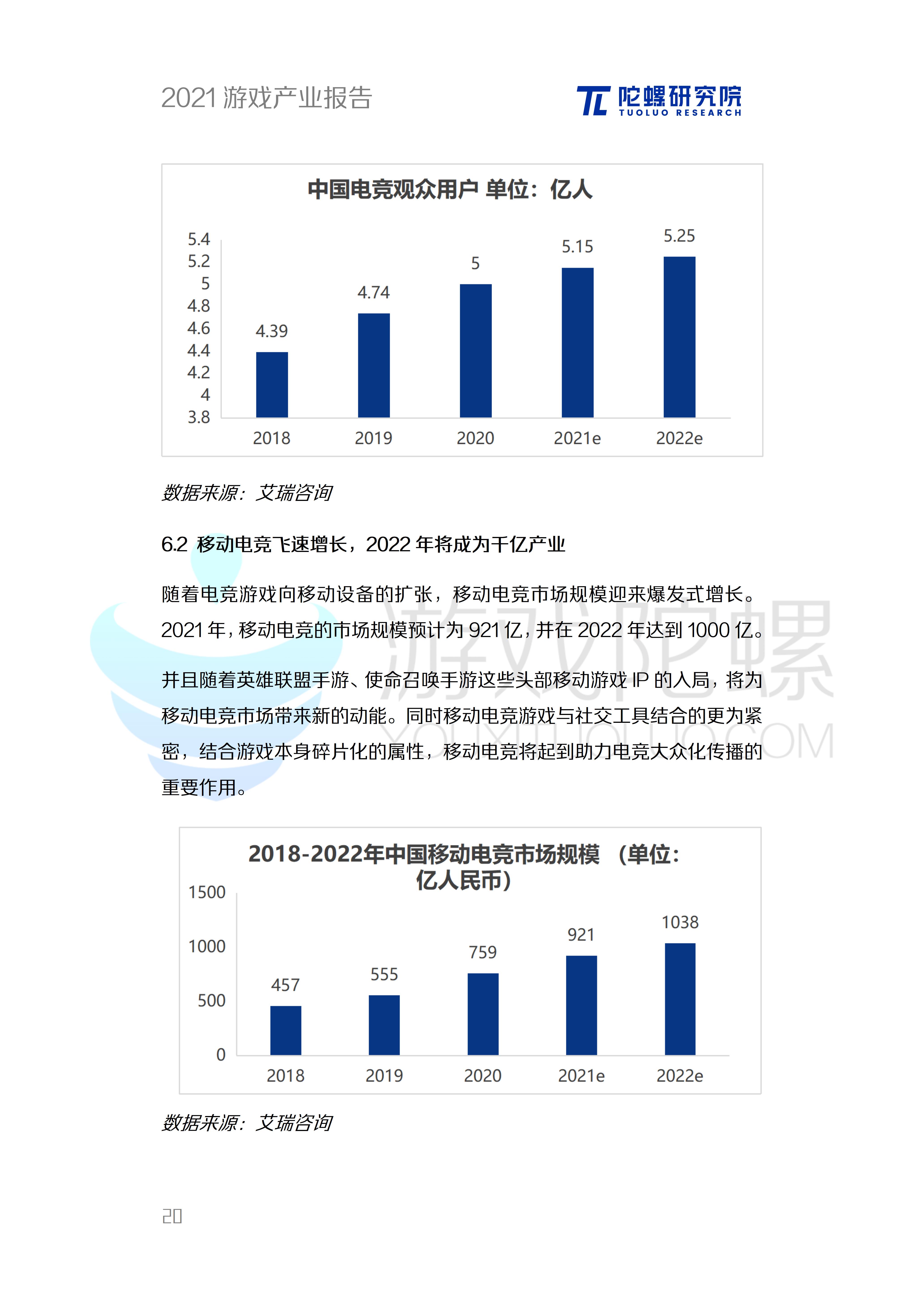 2021 游戏产业报告

TL 陀螺研究院 TUOLUO RESEARCH

中国电竞观众用户 单位：亿人

5.4
5.2
5
4.8
4.6
4.4
4.2
4
3.8

4.39 4.74 5 5.15 5.25

2018 2019 2020 2021e 2022e

数据来源：艾瑞咨询

6.2 移动电竞飞速增长，2022 年将成为千亿产业

随着电竞游戏向移动设备的扩张，移动电竞市场规模迎来爆发式增长。2021 年，移动电竞的市场规模预计为 921 亿，并在 2022 年达到 1000 亿。

并且随着英雄联盟手游、使命召唤手游这些头部移动游戏 IP 的入局，将为移动电竞市场带来新的动能。同时移动电竞游戏与社交工具结合的更为紧密，结合游戏本身碎片化的属性，移动电竞将起到助力电竞大众化传播的重要作用。

游戏陀螺 YOUXITUOLUO.COM

2018-2022年中国移动电竞市场规模 （单位：亿人民币）

1500
1000
500
0

457 555 759 921 1038

2018 2019 2020 2021e 2022e

数据来源：艾瑞咨询

20